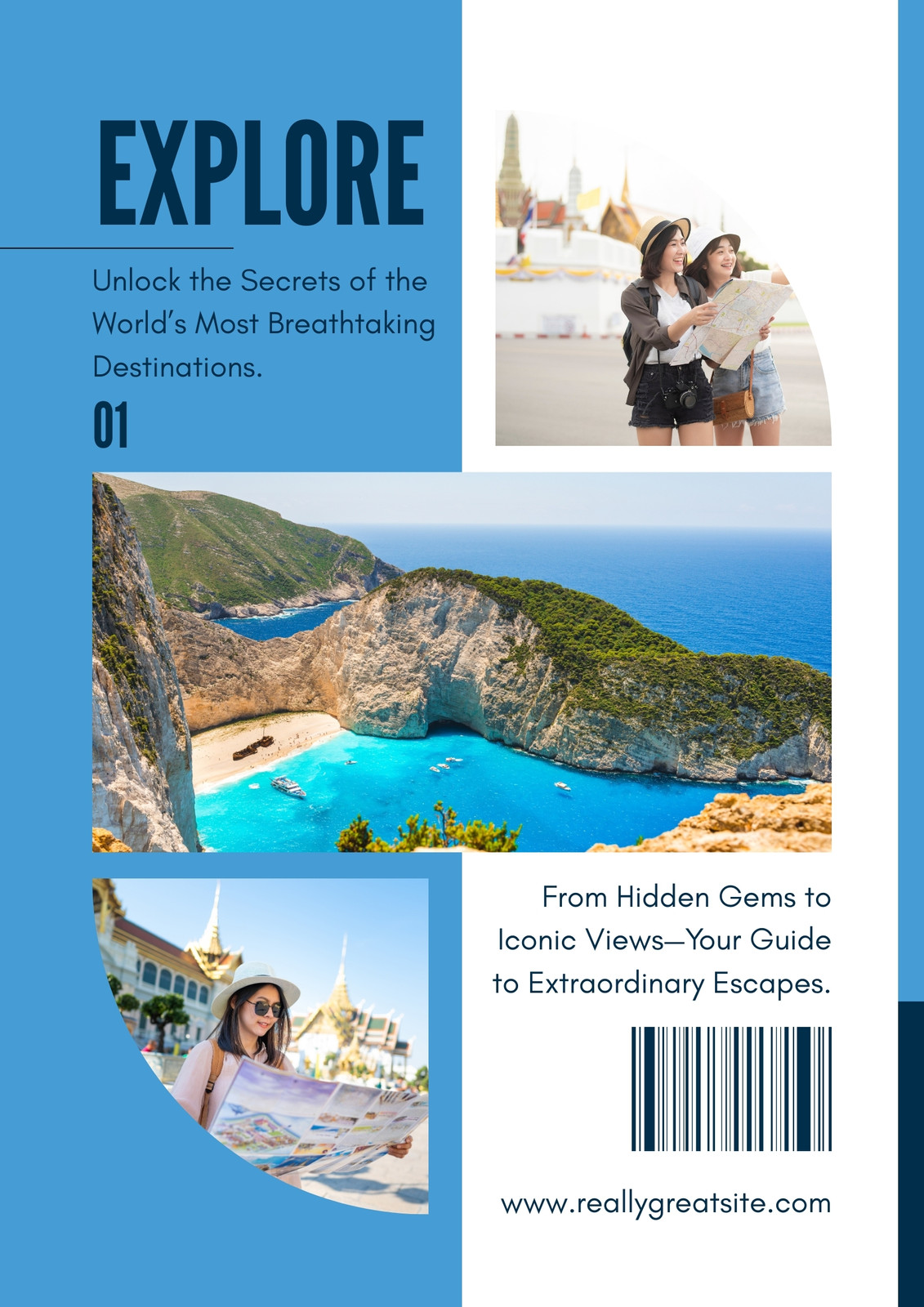 EXPLORE

Unlock the Secrets of the World's Most Breathtaking Destinations.

01

From Hidden Gems to Iconic Views—Your Guide to Extraordinary Escapes.

www.reallygreatsite.com